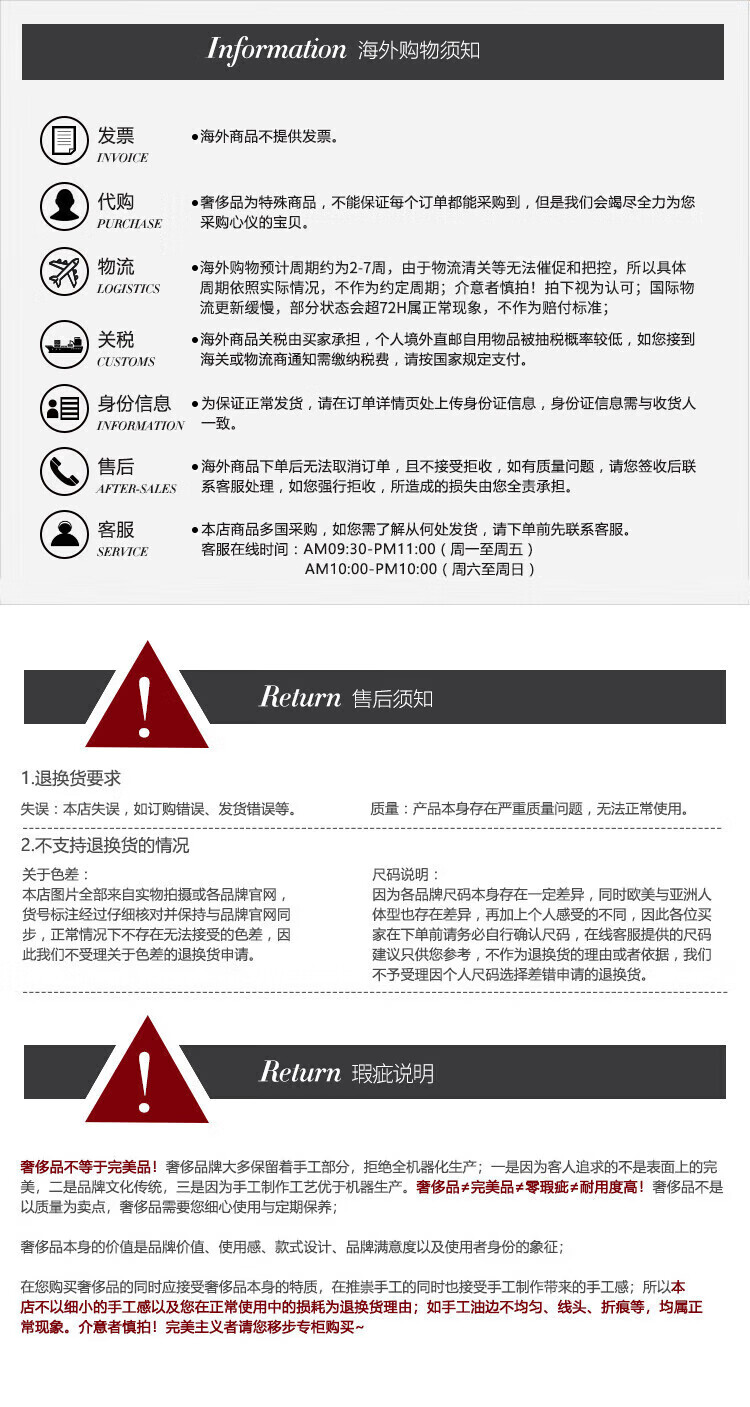 Information 海外购物须知

发票
INVOICE
●海外商品不提供发票。

代购
PURCHASE
●奢侈品为特殊商品，不能保证每个订单都能采购到，但是我们会竭尽全力为您采购心仪的宝贝。

物流
LOGISTICS
●海外购物预计周期约为2-7周，由于物流清关等无法催促和把控，所以具体周期依照实际情况，不作为约定周期；介意者慎拍！拍下视为认可；国际物流更新缓慢，部分状态会超72H属正常现象，不作为赔付标准；

关税
CUSTOMS
●海外商品关税由买家承担，个人境外直邮自用物品被抽税概率较低，如您接到海关或物流商通知需缴纳税费，请按国家规定支付。

身份信息
INFORMATION
●为保证正常发货，请在订单详情页处上传身份证信息，身份证信息需与收货人一致。

售后
AFTER-SALES
●海外商品下单后无法取消订单，且不接受拒收，如有质量问题，请您签收后联系客服处理，如您强行拒收，所造成的损失由您全责承担。

客服
SERVICE
●本店商品多国采购，如您需了解从何处发货，请下单前先联系客服。
客服在线时间：AM09:30-PM11:00（周一至周五）
AM10:00-PM10:00（周六至周日）

Return 售后须知

1.退换货要求

失误：本店失误，如订购错误、发货错误等。

质量：产品本身存在严重质量问题，无法正常使用。

2.不支持退换货的情况

关于色差：
本店图片全部来自实物拍摄或各品牌官网，货号标注经过仔细核对并保持与品牌官网同步，正常情况下不存在无法接受的色差，因此我们不受理关于色差的退换货申请。

尺码说明：
因为各品牌尺码本身存在一定差异，同时欧美与亚洲人体型也存在差异，再加上个人感受的不同，因此各位买家在下单前请务必自行确认尺码，在线客服提供的尺码建议只供您参考，不作为退换货的理由或者依据，我们不予受理因个人尺码选择差错申请的退换货。

Return 瑕疵说明

奢侈品不等于完美品！奢侈品牌大多保留着手工部分，拒绝全机器化生产；一是因为客人追求的不是表面上的完美，二是品牌文化传统，三是因为手工制作工艺优于机器生产。奢侈品≠完美品≠零瑕疵≠耐用度高！奢侈品不是以质量为卖点，奢侈品需要您细心使用与定期保养；

奢侈品本身的价值是品牌价值、使用感、款式设计、品牌满意度以及使用者身份的象征；

在您购买奢侈品的同时应接受奢侈品本身的特质，在推崇手工的同时也接受手工制作带来的手工感；所以本店不以细小的手工感以及您在正常使用中的损耗为退换货理由；如手工油边不均匀、线头、折痕等，均属正常现象。介意者慎拍！完美主义者请您移步专柜购买~